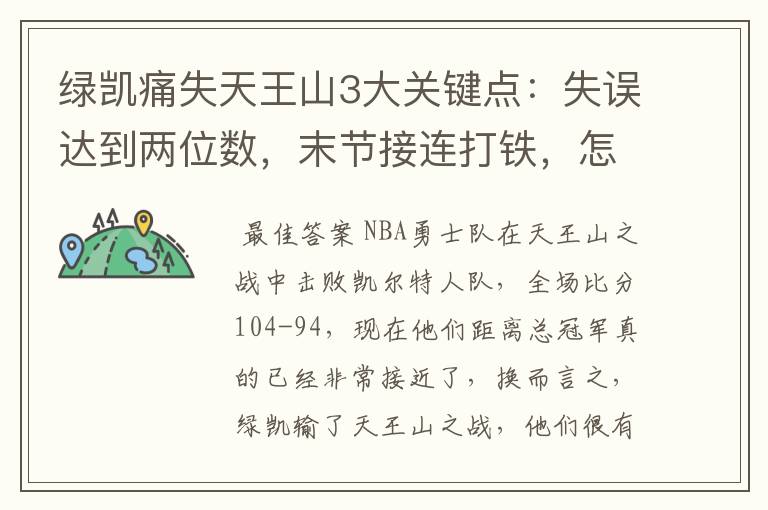 绿凯痛失天王山3大关键点：失误达到两位数，末节接连打铁，怎

最佳答案 NBA勇士队在天王山之战中击败凯尔特人队，全场比分104-94，现在他们距离总冠军真的已经非常接近了，换而言之，绿凯输了天王山之战，他们很有